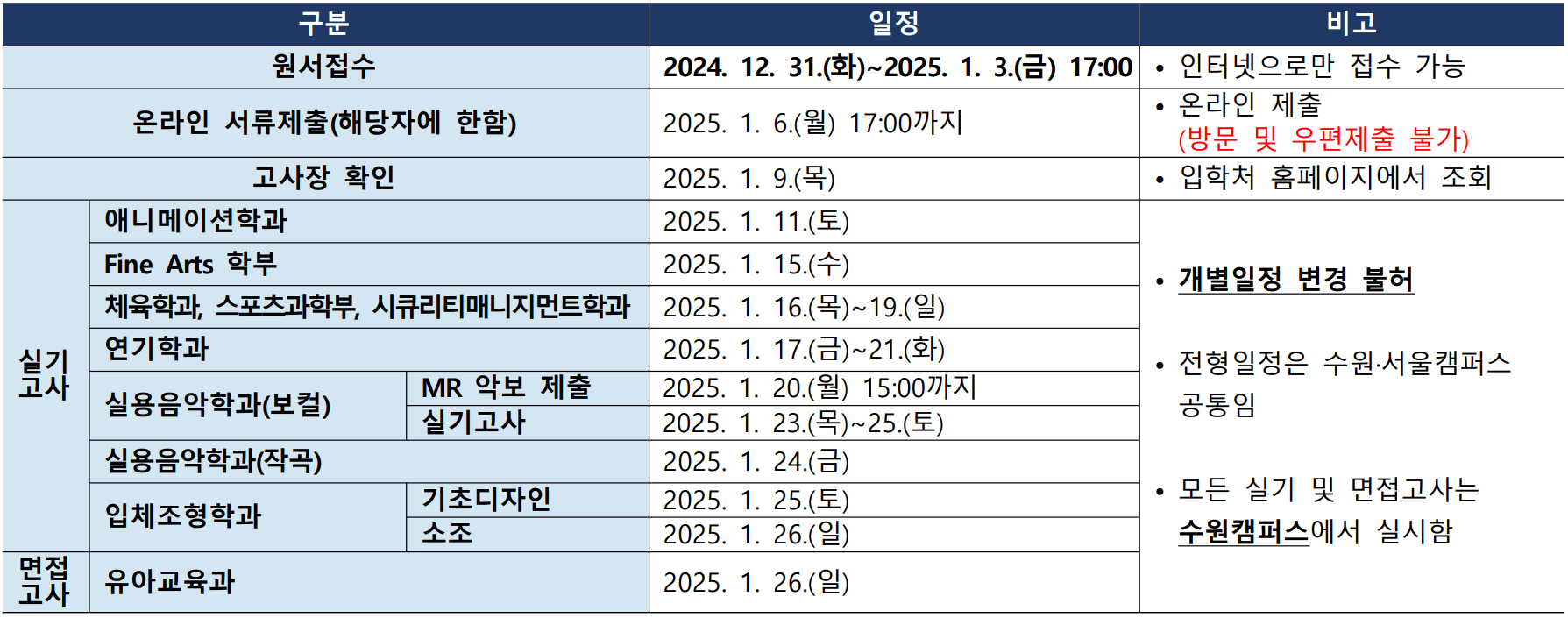 | 구분 | | | 일정 | 비고 |
|---|---|---|---|---|
| 원서접수 | | | 2024. 12. 31.(화)~2025. 1. 3.(금) 17:00 | • 인터넷으로만 접수 가능 |
| 온라인 서류제출(해당자에 한함) | | | 2025. 1. 6.(월) 17:00까지 | • 온라인 제출 (방문 및 우편제출 불가) |
| 고사장 확인 | | | 2025. 1. 9.(목) | • 입학처 홈페이지에서 조회 |
| 실기고사 | 애니메이션학과 | | 2025. 1. 11.(토) | • 개별일정 변경 불허 • 전형일정은 수원·서울캠퍼스 공통임 • 모든 실기 및 면접고사는 수원캠퍼스에서 실시함 |
| | Fine Arts 학부 | | 2025. 1. 15.(수) | |
| | 체육학과, 스포츠과학부, 시큐리티매니지먼트학과 | | 2025. 1. 16.(목)~19.(일) | |
| | 연기학과 | | 2025. 1. 17.(금)~21.(화) | |
| | 실용음악학과(보컬) | MR 악보 제출 | 2025. 1. 20.(월) 15:00까지 | |
| | | 실기고사 | 2025. 1. 23.(목)~25.(토) | |
| | 실용음악학과(작곡) | | 2025. 1. 24.(금) | |
| | 입체조형학과 | 기초디자인 | 2025. 1. 25.(토) | |
| | | 소조 | 2025. 1. 26.(일) | |
| 면접고사 | 유아교육과 | | 2025. 1. 26.(일) | |